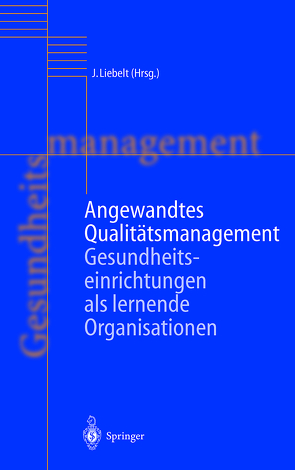 J. Liebelt (Hrsg.)

Gesundheits management

Angewandtes Qualitätsmanagement
Gesundheitseinrichtungen als lernende Organisationen

Springer